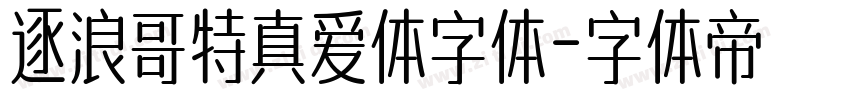 逐浪哥特真爱体字体-字体帝